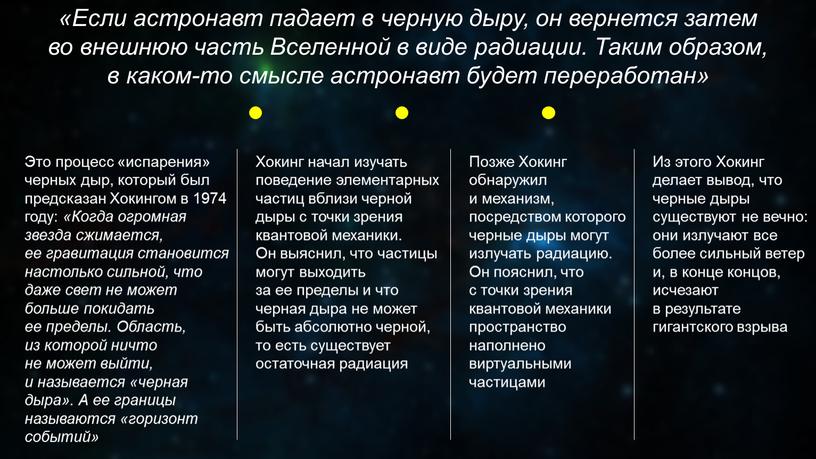 «Если астронавт падает в черную дыру, он вернется затем во внешнюю часть Вселенной в виде радиации. Таким образом, в каком-то смысле астронавт будет переработан»

Это процесс «испарения» черных дыр, который был предсказан Хокингом в 1974 году: «Когда огромная звезда сжимается, ее гравитация становится настолько сильной, что даже свет не может больше покидать ее пределы. Область, из которой ничто не может выйти, и называется «черная дыра». А ее границы называются «горизонт событий»

Хокинг начал изучать поведение элементарных частиц вблизи черной дыры с точки зрения квантовой механики. Он выяснил, что частицы могут выходить за ее пределы и что черная дыра не может быть абсолютно черной, то есть существует остаточная радиация

Позже Хокинг обнаружил и механизм, посредством которого черные дыры могут излучать радиацию. Он пояснил, что с точки зрения квантовой механики пространство наполнено виртуальными частицами

Из этого Хокинг делает вывод, что черные дыры существуют не вечно: они излучают все более сильный ветер и, в конце концов, исчезают в результате гигантского взрыва